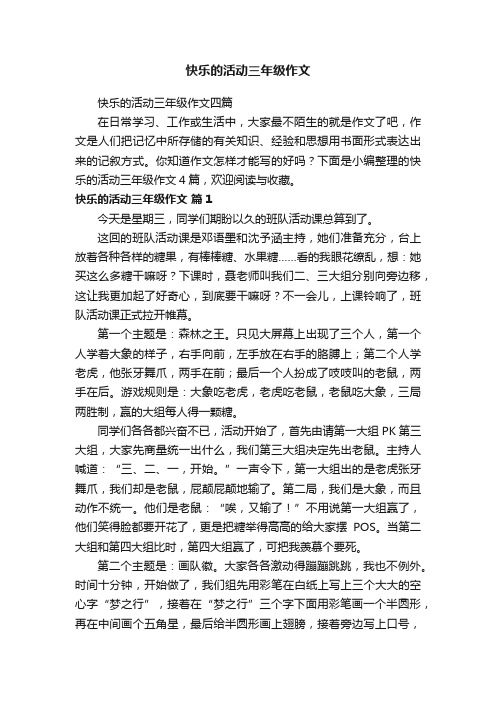 快乐的活动三年级作文

快乐的活动三年级作文四篇

在日常学习、工作或生活中，大家最不陌生的就是作文了吧，作文是人们把记忆中所存储的有关知识、经验和思想用书面形式表达出来的记叙方式。你知道作文怎样才能写的好吗？下面是小编整理的快乐的活动三年级作文 4 篇，欢迎阅读与收藏。

快乐的活动三年级作文 篇 1

今天是星期三，同学们期盼以久的班队活动课总算到了。

这回的班队活动课是邓语墨和沈予涵主持，她们准备充分，台上放着各种各样的糖果，有棒棒糖、水果糖……看的我眼花缭乱，想：她买这么多糖干嘛呀？下课时，聂老师叫我们二、三大组分别向旁边移，这让我更加起了好奇心，到底要干嘛呀？不一会儿，上课铃响了，班队活动课正式拉开帷幕。

第一个主题是：森林之王。只见大屏幕上出现了三个人，第一个人学着大象的样子，右手向前，左手放在右手的胳膊上；第二个人学老虎，他张牙舞爪，两手在前；最后一个人扮成了吱吱叫的老鼠，两手在后。游戏规则是：大象吃老虎，老虎吃老鼠，老鼠吃大象，三局两胜制，赢的大组每人得一颗糖。

同学们各各都兴奋不已，活动开始了，首先由请第一大组 PK 第三大组，大家先商量统一出什么，我们第三大组决定先出老鼠。主持人喊道：“三、二、一，开始。”一声令下，第一大组出的是老虎张牙舞爪，我们却是老鼠，屁颠屁颠地输了。第二局，我们是大象，而且动作不统一。他们是老鼠：“唉，又输了！”不用说第一大组赢了，他们笑得脸都要开花了，更是把糖举得高高的给大家摆 POS。当第二大组和第四大组比时，第四大组赢了，可把我羡慕个要死。

第二个主题是：画队徽。大家各各激动得蹦蹦跳跳，我也不例外。时间十分钟，开始做了，我们组先用彩笔在白纸上写上三个大大的空心字“梦之行”，接着在“梦之行”三个字下面用彩笔画一个半圆形，再在中间画个五角星，最后给半圆形画上翅膀，接着旁边写上口号，